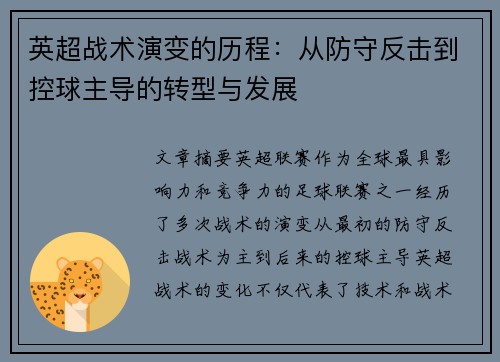 英超战术演变的历程：从防守反击到控球主导的转型与发展

文章摘要英超联赛作为全球最具影响力和竞争力的足球联赛之一经历了多次战术的演变从最初的防守反击战术为主到后来的控球主导英超战术的变化不仅代表了技术和战术